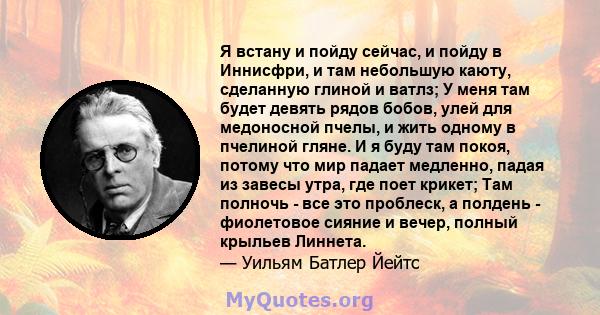 Я встану и пойду сейчас, и пойду в Иннисфри, и там небольшую каюту, сделанную глиной и ватлз; У меня там будет девять рядов бобов, улей для медоносной пчелы, и жить одному в пчелиной гляне. И я буду там покоя, потому что мир падает медленно, падая из завесы утра, где поет крикет; Там полночь - все это проблеск, а полдень - фиолетовое сияние и вечер, полный крыльев Линнета.
— Уильям Батлер Йейтс

MyQuotes.org